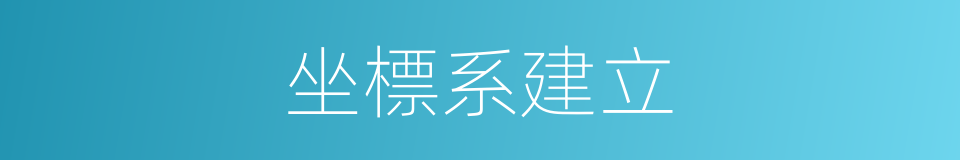 坐標系建立